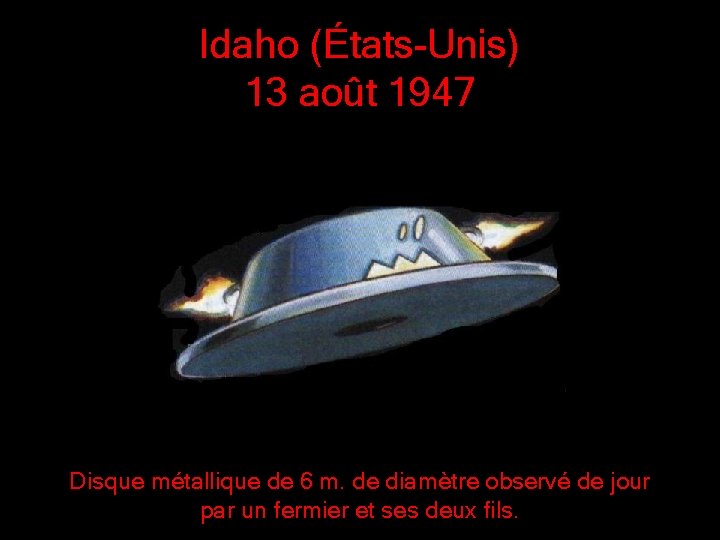 Idaho (États-Unis)
13 août 1947

Disque métallique de 6 m. de diamètre observé de jour par un fermier et ses deux fils.